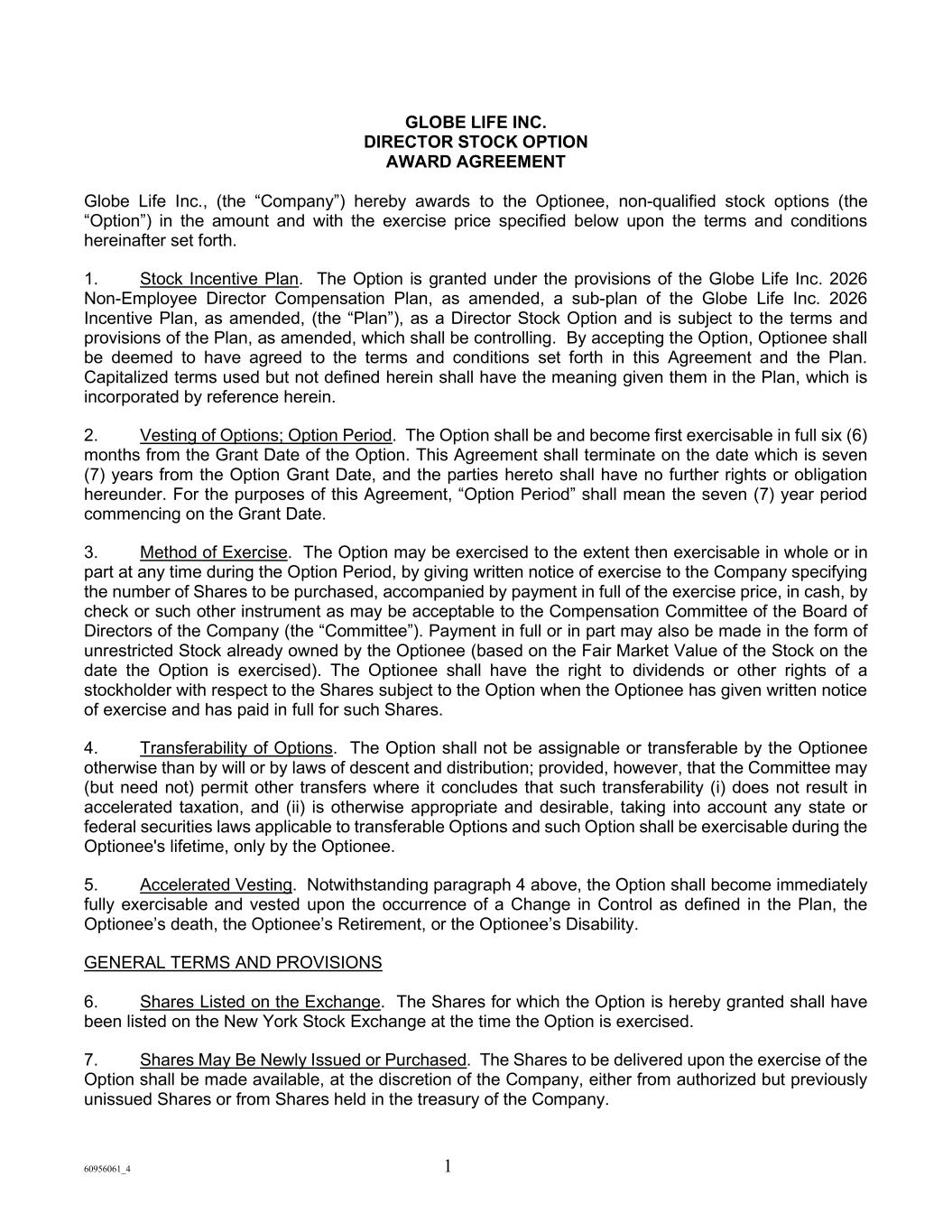 GLOBE LIFE INC.
DIRECTOR STOCK OPTION
AWARD AGREEMENT

Globe Life Inc., (the “Company”) hereby awards to the Optionee, non-qualified stock options (the “Option”) in the amount and with the exercise price specified below upon the terms and conditions hereinafter set forth.

1. Stock Incentive Plan. The Option is granted under the provisions of the Globe Life Inc. 2026 Non-Employee Director Compensation Plan, as amended, a sub-plan of the Globe Life Inc. 2026 Incentive Plan, as amended, (the “Plan”), as a Director Stock Option and is subject to the terms and provisions of the Plan, as amended, which shall be controlling. By accepting the Option, Optionee shall be deemed to have agreed to the terms and conditions set forth in this Agreement and the Plan. Capitalized terms used but not defined herein shall have the meaning given them in the Plan, which is incorporated by reference herein.

2. Vesting of Options; Option Period. The Option shall be and become first exercisable in full six (6) months from the Grant Date of the Option. This Agreement shall terminate on the date which is seven (7) years from the Option Grant Date, and the parties hereto shall have no further rights or obligation hereunder. For the purposes of this Agreement, “Option Period” shall mean the seven (7) year period commencing on the Grant Date.

3. Method of Exercise. The Option may be exercised to the extent then exercisable in whole or in part at any time during the Option Period, by giving written notice of exercise to the Company specifying the number of Shares to be purchased, accompanied by payment in full of the exercise price, in cash, by check or such other instrument as may be acceptable to the Compensation Committee of the Board of Directors of the Company (the “Committee”). Payment in full or in part may also be made in the form of unrestricted Stock already owned by the Optionee (based on the Fair Market Value of the Stock on the date the Option is exercised). The Optionee shall have the right to dividends or other rights of a stockholder with respect to the Shares subject to the Option when the Optionee has given written notice of exercise and has paid in full for such Shares.

4. Transferability of Options. The Option shall not be assignable or transferable by the Optionee otherwise than by will or by laws of descent and distribution; provided, however, that the Committee may (but need not) permit other transfers where it concludes that such transferability (i) does not result in accelerated taxation, and (ii) is otherwise appropriate and desirable, taking into account any state or federal securities laws applicable to transferable Options and such Option shall be exercisable during the Optionee's lifetime, only by the Optionee.

5. Accelerated Vesting. Notwithstanding paragraph 4 above, the Option shall become immediately fully exercisable and vested upon the occurrence of a Change in Control as defined in the Plan, the Optionee’s death, the Optionee’s Retirement, or the Optionee’s Disability.

GENERAL TERMS AND PROVISIONS

6. Shares Listed on the Exchange. The Shares for which the Option is hereby granted shall have been listed on the New York Stock Exchange at the time the Option is exercised.

7. Shares May Be Newly Issued or Purchased. The Shares to be delivered upon the exercise of the Option shall be made available, at the discretion of the Company, either from authorized but previously unissued Shares or from Shares held in the treasury of the Company.

60956061_4
1